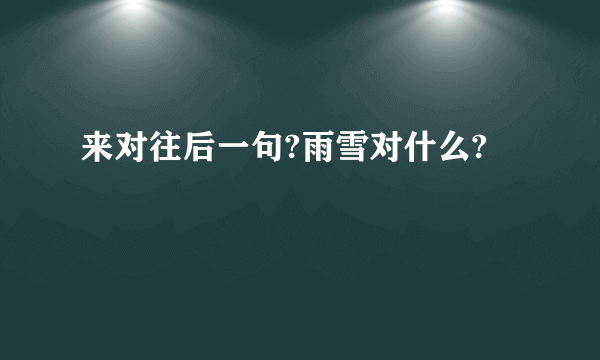 来对往后一句?雨雪对什么?